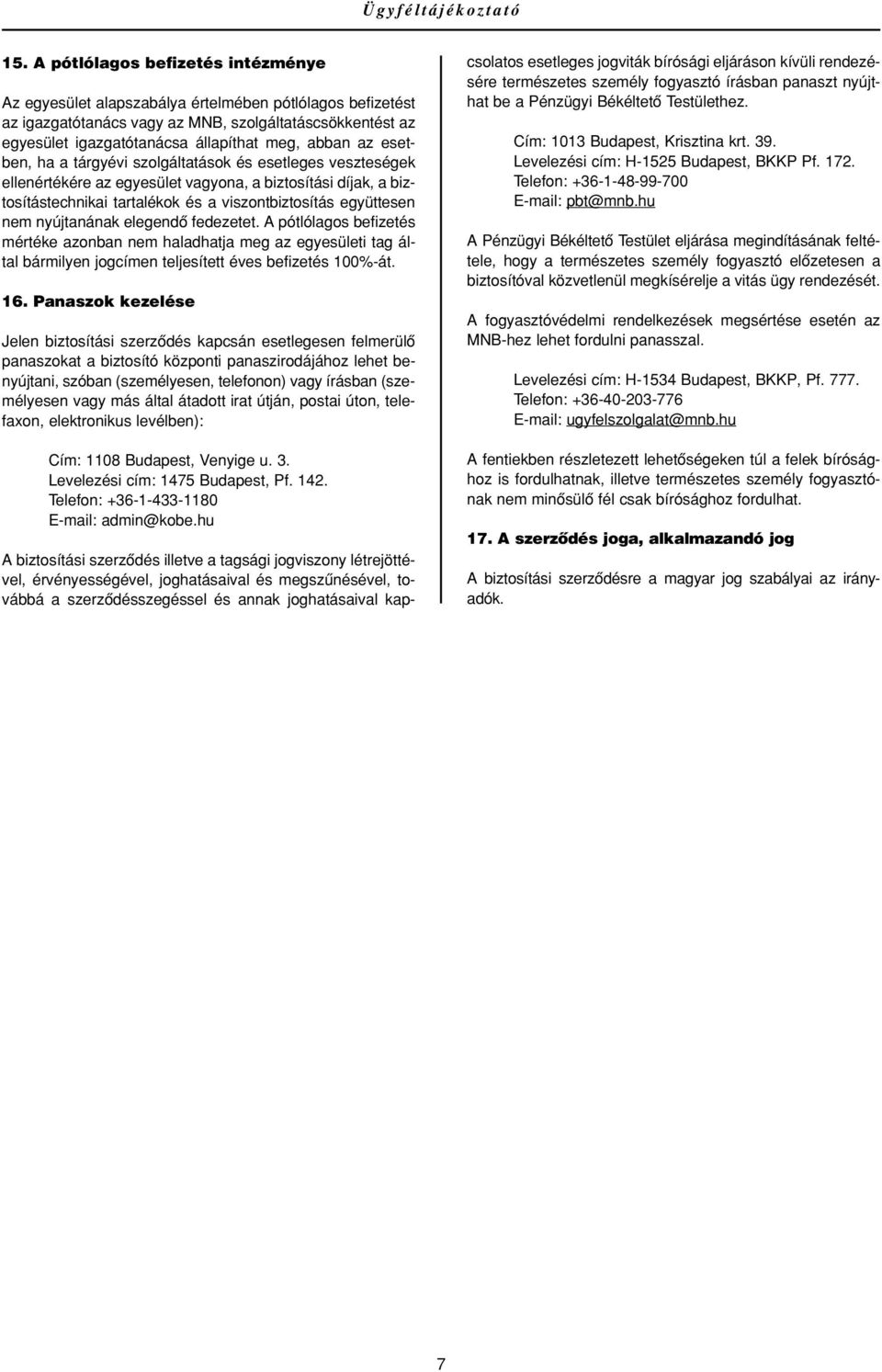 Ügyféltájékoztató

15. A pótlólagos befizetés intézménye

Az egyesület alapszabálya értelmében pótlólagos befizetést az igazgatótanács vagy az MNB, szolgáltatáscsökkentést az egyesület igazgatótanácsa állapíthat meg, abban az esetben, ha a tárgyévi szolgáltatások és esetleges veszteségek ellenértékére az egyesület vagyona, a biztosítási díjak, a biztosítástechnikai tartalékok és a viszontbiztosítás együttesen nem nyújtanának elegendő fedezetet. A pótlólagos befizetés mértéke azonban nem haladhatja meg az egyesületi tag által bármilyen jogcímen teljesített éves befizetés 100%-át.

16. Panaszok kezelése

Jelen biztosítási szerződés kapcsán esetlegesen felmerülő panaszokat a biztosító központi panaszirodájához lehet benyújtani, szóban (személyesen, telefonon) vagy írásban (személyesen vagy más által átadott irat útján, postai úton, telefaxon, elektronikus levélben):

Cím: 1108 Budapest, Venyige u. 3.
Levelezési cím: 1475 Budapest, Pf. 142.
Telefon: +36-1-433-1180
E-mail: admin@kobe.hu

A biztosítási szerződés illetve a tagsági jogviszony létrejöttével, érvényességével, joghatásaival és megszűnésével, továbbá a szerződésszegéssel és annak joghatásaival kapcsolatos esetleges jogviták bírósági eljáráson kívüli rendezésére természetes személy fogyasztó írásban panaszt nyújthat be a Pénzügyi Békéltető Testülethez.

Cím: 1013 Budapest, Krisztina krt. 39.
Levelezési cím: H-1525 Budapest, BKKP Pf. 172.
Telefon: +36-1-48-99-700
E-mail: pbt@mnb.hu

A Pénzügyi Békéltető Testület eljárása megindításának feltétele, hogy a természetes személy fogyasztó előzetesen a biztosítóval közvetlenül megkísérelje a vitás ügy rendezését.

A fogyasztóvédelmi rendelkezések megsértése esetén az MNB-hez lehet fordulni panasszal.

Levelezési cím: H-1534 Budapest, BKKP, Pf. 777.
Telefon: +36-40-203-776
E-mail: ugyfelszolgalat@mnb.hu

A fentiekben részletezett lehetőségeken túl a felek bírósághoz is fordulhatnak, illetve természetes személy fogyasztónak nem minősülő fél csak bírósághoz fordulhat.

17. A szerződés joga, alkalmazandó jog

A biztosítási szerződésre a magyar jog szabályai az irányadók.

7